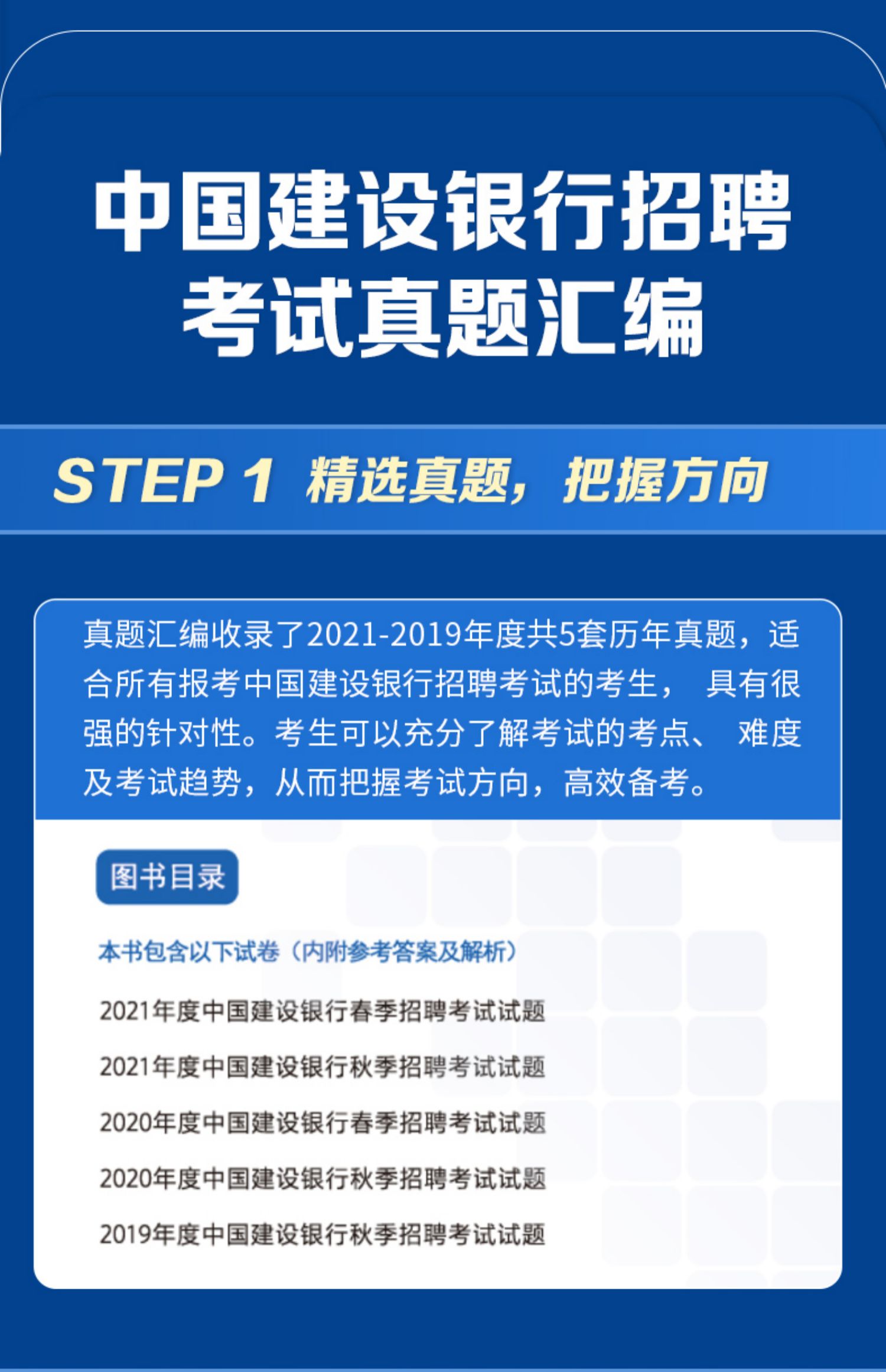 中国建设银行招聘
考试真题汇编

STEP 1 精选真题，把握方向

真题汇编收录了2021-2019年度共5套历年真题，适合所有报考中国建设银行招聘考试的考生，具有很强的针对性。考生可以充分了解考试的考点、难度及考试趋势，从而把握考试方向，高效备考。

图书目录

本书包含以下试卷（内附参考答案及解析）

2021年度中国建设银行春季招聘考试试题

2021年度中国建设银行秋季招聘考试试题

2020年度中国建设银行春季招聘考试试题

2020年度中国建设银行秋季招聘考试试题

2019年度中国建设银行秋季招聘考试试题